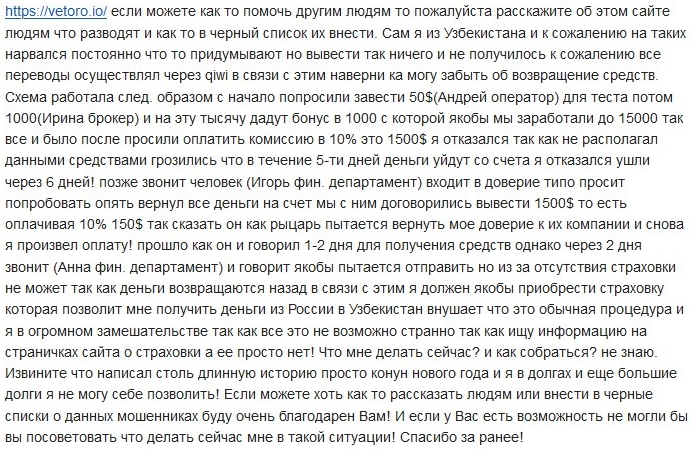 https://vetoro.io/ если можете как то помочь другим людям то пожалуйста расскажите об этом сайте людям что разводят и как то в черный список их внести. Сам я из Узбекистана и к сожалению на таких нарвался постоянно что то придумывают но вывести так ничего и не получилось к сожалению все переводы осуществлял через qiwi в связи с этим наверни ка могу забыть об возвращение средств. Схема работала след. образом с начало попросили завести 50$(Андрей оператор) для теста потом 1000(Ирина брокер) и на эту тысячу дадут бонус в 1000 с которой якобы мы заработали до 15000 так все и было после просили оплатить комиссию в 10% это 1500$ я отказался так как не располагал данными средствами грозились что в течение 5-ти дней деньги уйдут со счета я отказался ушли через 6 дней! позже звонит человек (Игорь фин. департамент) входит в доверие типо просит попробовать опять вернул все деньги на счет мы с ним договорились вывести 1500$ то есть оплачивая 10% 150$ так сказать он как рыцарь пытается вернуть мое доверие к их компании и снова я произвел оплату! прошло как он и говорил 1-2 дня для получения средств однако через 2 дня звонит (Анна фин. департамент) и говорит якобы пытается отправить но из за отсутствия страховки не может так как деньги возвращаются назад в связи с этим я должен якобы приобрести страховку которая позволит мне получить деньги из России в Узбекистан внушает что это обычная процедура и я в огромном замешательстве так как все это не возможно странно так как ищу информацию на страничках сайта о страховки а ее просто нет! Что мне делать сейчас? и как собраться? не знаю. Извините что написал столь длинную историю просто конун нового года и я в долгах и еще большие долги я не могу себе позволить! Если можете хоть как то рассказать людям или внести в черные списки о данных мошенниках буду очень благодарен Вам! И если у Вас есть возможность не могли бы вы посоветовать что делать сейчас мне в такой ситуации! Спасибо за ранее!